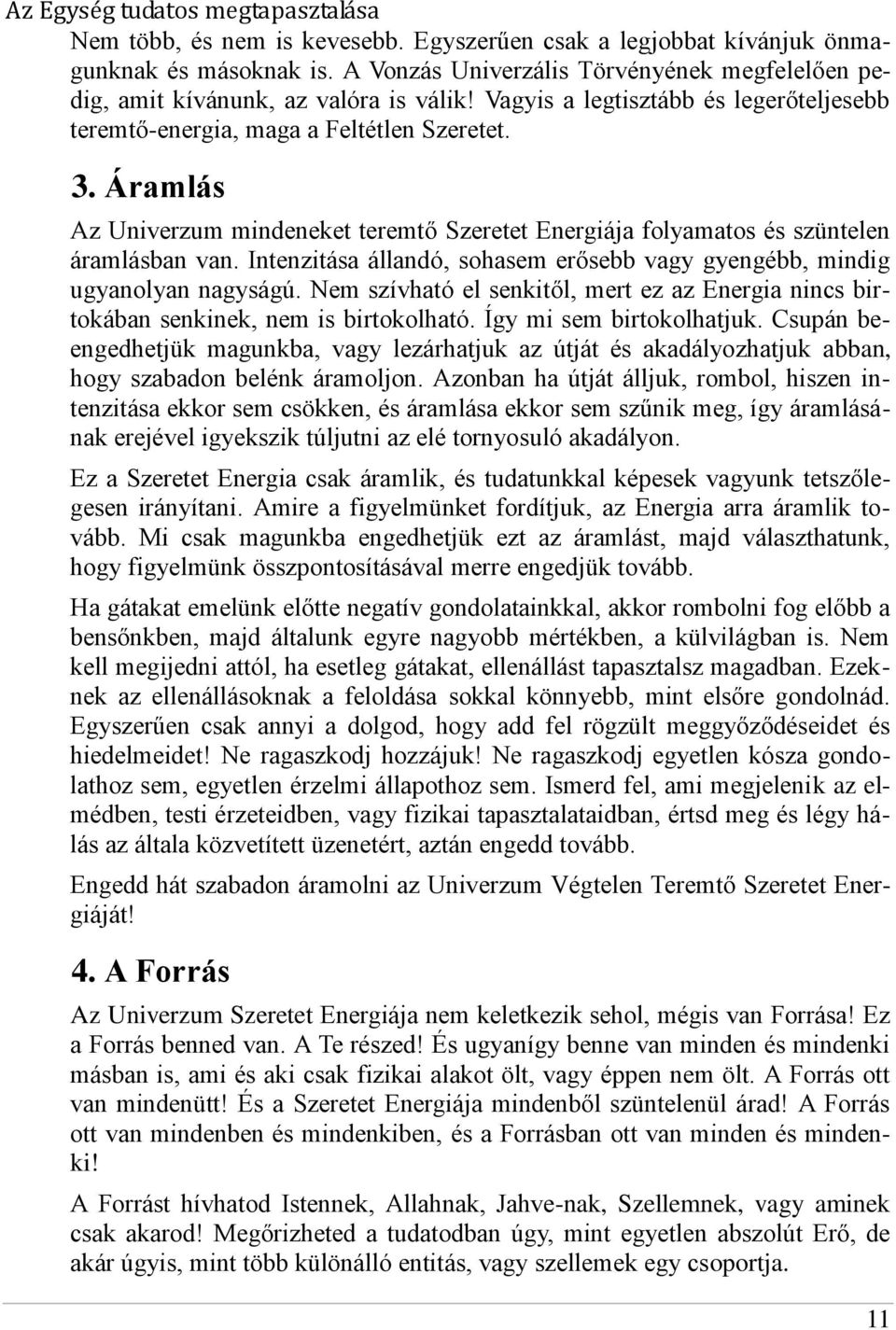 Az Egység tudatos megtapasztalása

Nem több, és nem is kevesebb. Egyszerűen csak a legjobbat kívánjuk önmagunknak és másoknak is. A Vonzás Univerzális Törvényének megfelelően pedig, amit kívánunk, az valóra is válik! Vagyis a legtisztább és legerőteljesebb teremtő-energia, maga a Feltétlen Szeretet.

3. Áramlás

Az Univerzum mindeneket teremtő Szeretet Energiája folyamatos és szüntelen áramlásban van. Intenzitása állandó, sohasem erősebb vagy gyengébb, mindig ugyanolyan nagyságú. Nem szívható el senkitől, mert ez az Energia nincs birtokában senkinek, nem is birtokolható. Így mi sem birtokolhatjuk. Csupán beengedhetjük magunkba, vagy lezárhatjuk az útját és akadályozhatjuk abban, hogy szabadon belénk áramoljon. Azonban ha útját álljuk, rombol, hiszen intenzitása ekkor sem csökken, és áramlása ekkor sem szűnik meg, így áramlásának erejével igyekszik túljutni az elé tornyosuló akadályon.

Ez a Szeretet Energia csak áramlik, és tudatunkkal képesek vagyunk tetszőlegesen irányítani. Amire a figyelmünket fordítjuk, az Energia arra áramlik tovább. Mi csak magunkba engedhetjük ezt az áramlást, majd választhatunk, hogy figyelmünk összpontosításával merre engedjük tovább.

Ha gátakat emelünk előtte negatív gondolatainkkal, akkor rombolni fog előbb a bensőnkben, majd általunk egyre nagyobb mértékben, a külvilágban is. Nem kell megijedni attól, ha esetleg gátakat, ellenállást tapasztalsz magadban. Ezeknek az ellenállásoknak a feloldása sokkal könnyebb, mint elsőre gondolnád. Egyszerűen csak annyi a dolgod, hogy add fel rögzült meggyőződéseidet és hiedelmeidet! Ne ragaszkodj hozzájuk! Ne ragaszkodj egyetlen kósza gondolathoz sem, egyetlen érzelmi állapothoz sem. Ismerd fel, ami megjelenik az elmédben, testi érzeteidben, vagy fizikai tapasztalataidban, értsd meg és légy hálás az általa közvetített üzenetért, aztán engedd tovább.

Engedd hát szabadon áramolni az Univerzum Végtelen Teremtő Szeretet Energiáját!

4. A Forrás

Az Univerzum Szeretet Energiája nem keletkezik sehol, mégis van Forrása! Ez a Forrás benned van. A Te részed! És ugyanígy benne van minden és mindenki másban is, ami és aki csak fizikai alakot ölt, vagy éppen nem ölt. A Forrás ott van mindenütt! És a Szeretet Energiája mindenből szüntelenül árad! A Forrás ott van mindenben és mindenkiben, és a Forrásban ott van minden és mindenki!

A Forrást hívhatod Istennek, Allahnak, Jahve-nak, Szellemnek, vagy aminek csak akarod! Megőrizheted a tudatodban úgy, mint egyetlen abszolút Erő, de akár úgyis, mint több különálló entitás, vagy szellemek egy csoportja.

11